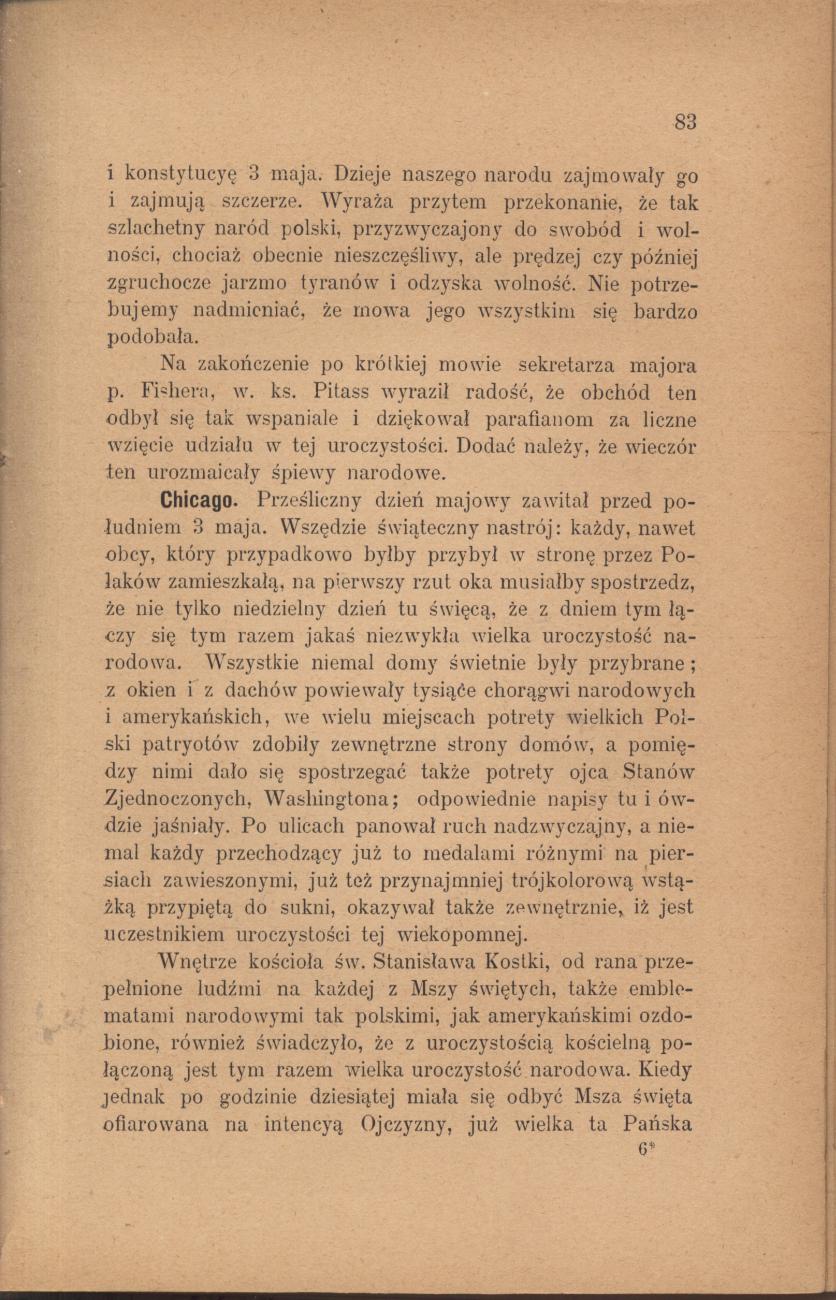 83

i konstytucyę 3 maja. Dzieje naszego narodu zajmowały go i zajmują szczerze. Wyraża przytem przekonanie, że tak szlachetny naród polski, przyzwyczajony do swobód i wolności, chociaż obecnie nieszczęśliwy, ale prędzej czy później zgruchocze jarzmo tyranów i odzyska wolność. Nie potrzebujemy nadmieniać, że mowa jego wszystkim się bardzo podobała.

Na zakończenie po krótkiej mowie sekretarza majora p. Fishera, w. ks. Pitass wyraził radość, że obchód ten odbył się tak wspaniale i dziękował parafianom za liczne wzięcie udziału w tej uroczystości. Dodać należy, że wieczór ten urozmaicały śpiewy narodowe.

Chicago. Prześliczny dzień majowy zawitał przed południem 3 maja. Wszędzie świąteczny nastrój: każdy, nawet obcy, który przypadkowo byłby przybył w stronę przez Polaków zamieszkałą, na pierwszy rzut oka musiałby spostrzedz, że nie tylko niedzielny dzień tu święcą, że z dniem tym łączy się tym razem jakaś niezwykła wielka uroczystość narodowa. Wszystkie niemal domy świetnie były przybrane; z okien i z dachów powiewały tysiące chorągwi narodowych i amerykańskich, we wielu miejscach potrety wielkich Polski patryotów zdobiły zewnętrzne strony domów, a pomiędzy nimi dało się spostrzegać także potrety ojca Stanów Zjednoczonych, Washingtona; odpowiednie napisy tu i ówdzie jaśniały. Po ulicach panował ruch nadzwyczajny, a niemal każdy przechodzący już to medalami różnymi na piersiach zawieszonymi, już też przynajmniej trójkolorową wstążką przypiętą do sukni, okazywał także zewnętrznie, iż jest uczestnikiem uroczystości tej wiekopomnej.

Wnętrze kościoła św. Stanisława Kostki, od rana przepełnione ludźmi na każdej z Mszy świętych, także emblematami narodowymi tak polskimi, jak amerykańskimi ozdobione, również świadczyło, że z uroczystością kościelną połączoną jest tym razem wielka uroczystość narodowa. Kiedy jednak po godzinie dziesiątej miała się odbyć Msza święta ofiarowana na intencyą Ojczyzny, już wielka ta Pańska

6*